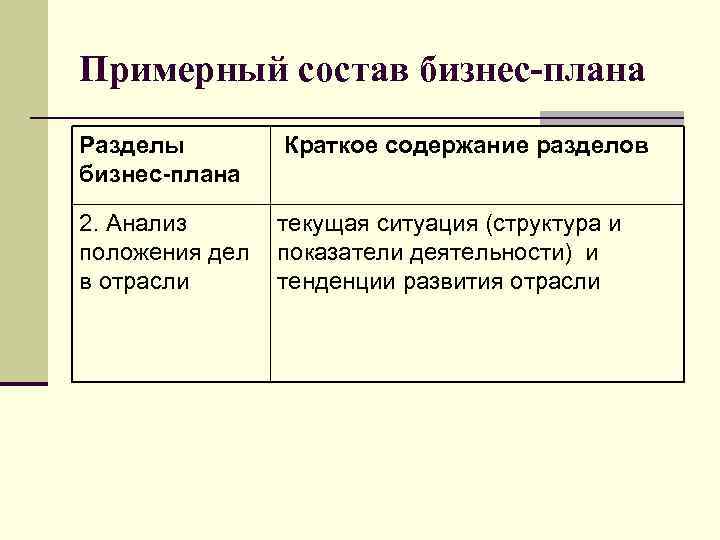 Примерный состав бизнес-плана

| Разделы бизнес-плана | Краткое содержание разделов |
|---|---|
| 2. Анализ положения дел в отрасли | текущая ситуация (структура и показатели деятельности) и тенденции развития отрасли |